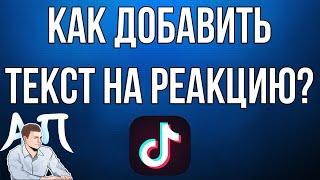 КАК ДОБАВИТЬ ТЕКСТ НА РЕАКЦИЮ?

АП